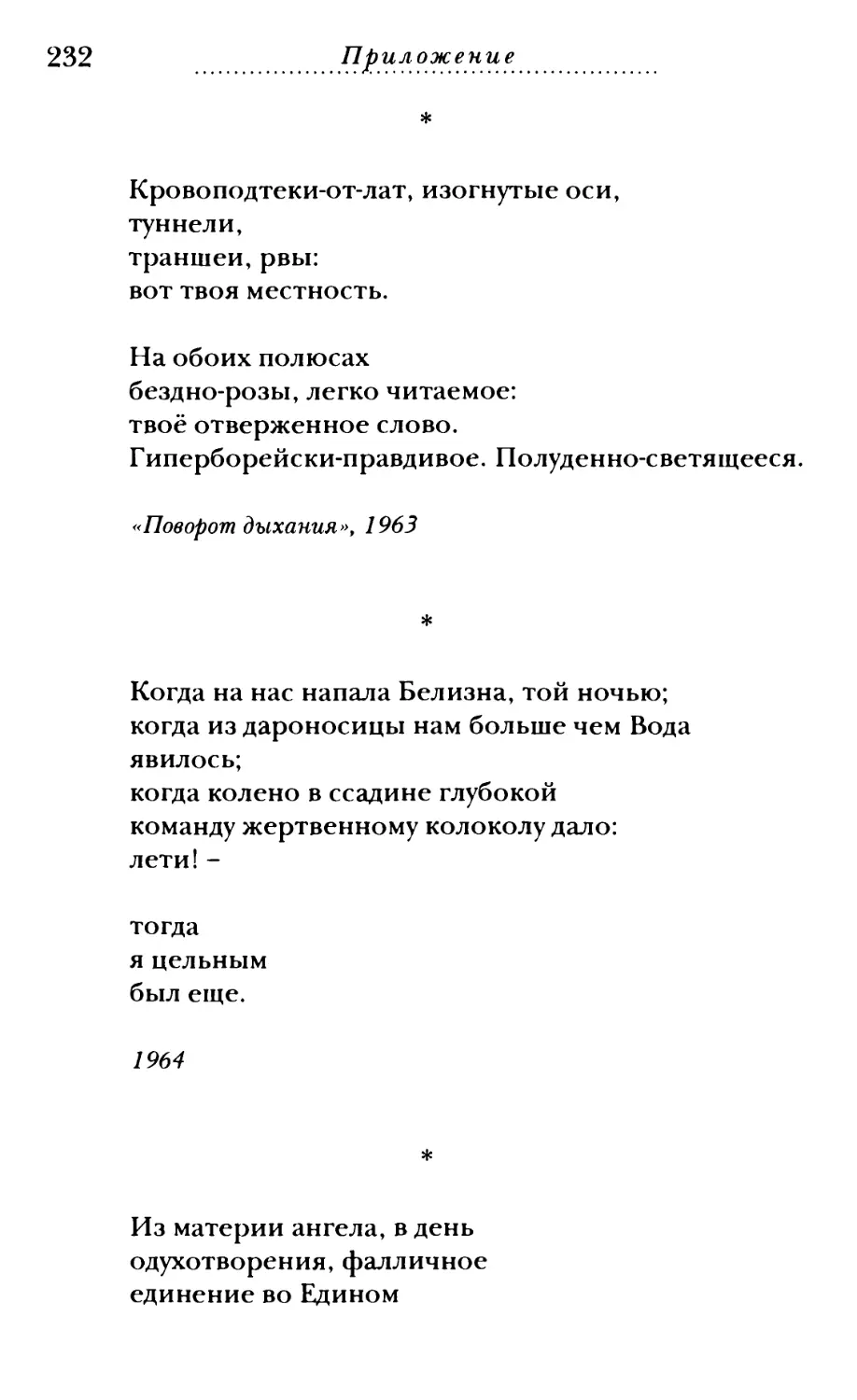 232 Приложение

*

Кровоподтеки-от-лат, изогнутые оси,
туннели,
траншеи, рвы:
вот твоя местность.

На обоих полюсах
бездно-розы, легко читаемое:
твоё отверженное слово.
Гиперборейски-правдивое. Полуденно-светящееся.

«Поворот дыхания», 1963

*

Когда на нас напала Белизна, той ночью;
когда из дароносицы нам больше чем Вода
явилось;
когда колено в ссадине глубокой
команду жертвенному колоколу дало:
лети! –

тогда
я цельным
был еще.

1964

*

Из материи ангела, в день
одухотворения, фалличное
единение во Едином